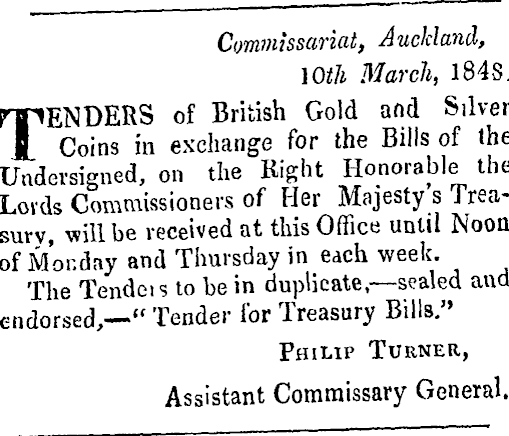 Commissariat, Auckland,
10th March, 1848.

TENDERS of British Gold and Silver Coins in exchange for the Bills of the Undersigned, on the Right Honorable the Lords Commissioners of Her Majesty's Treasury, will be received at this Office until Noon of Monday and Thursday in each week.

The Tenders to be in duplicate,—sealed and endorsed,—"Tender for Treasury Bills."

PHILIP TURNER,
Assistant Commissary General.